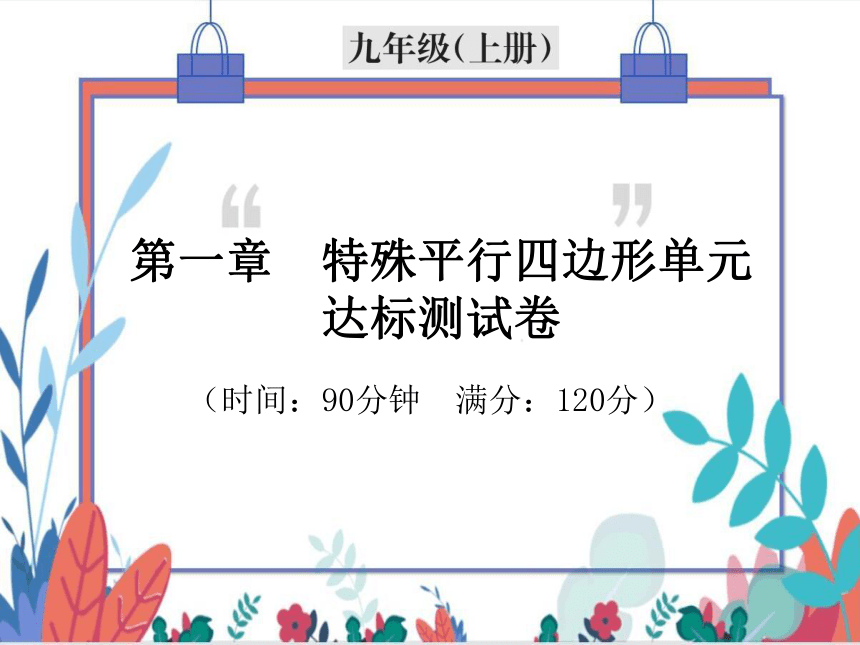 九年级(上册)

“ ”

第一章 特殊平行四边形单元达标测试卷

（时间：90分钟 满分：120分）